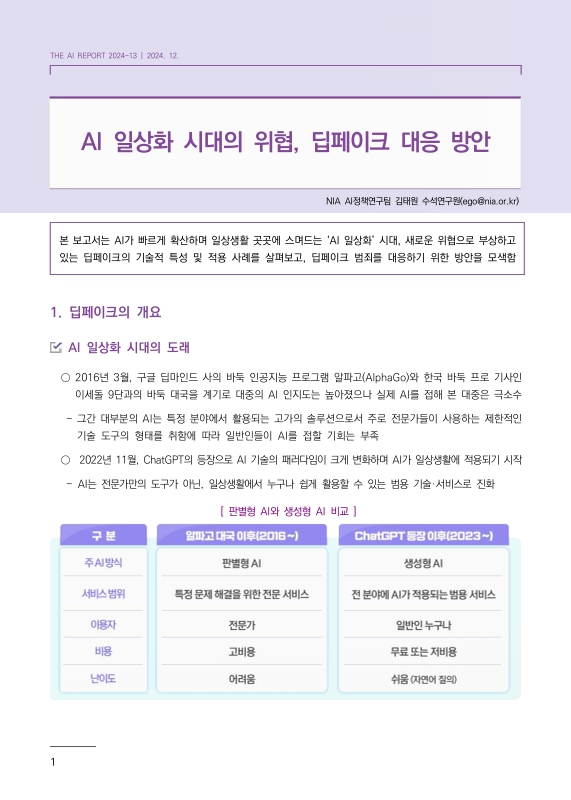 THE AI REPORT 2024-13 | 2024. 12.

AI 일상화 시대의 위협, 딥페이크 대응 방안

NIA AI정책연구팀 김태원 수석연구원(ego@nia.or.kr)

본 보고서는 AI가 빠르게 확산하며 일상생활 곳곳에 스며드는 'AI 일상화' 시대, 새로운 위협으로 부상하고 있는 딥페이크의 기술적 특성 및 적용 사례를 살펴보고, 딥페이크 범죄를 대응하기 위한 방안을 모색함

1. 딥페이크의 개요

AI 일상화 시대의 도래

○ 2016년 3월, 구글 딥마인드 사의 바둑 인공지능 프로그램 알파고(AlphaGo)와 한국 바둑 프로 기사인 이세돌 9단과의 바둑 대국을 계기로 대중의 AI 인지도는 높아졌으나 실제 AI를 접해 본 대중은 극소수

- 그간 대부분의 AI는 특정 분야에서 활용되는 고가의 솔루션으로서 주로 전문가들이 사용하는 제한적인 기술 도구의 형태를 취함에 따라 일반인들이 AI를 접할 기회는 부족

○ 2022년 11월, ChatGPT의 등장으로 AI 기술의 패러다임이 크게 변화하며 AI가 일상생활에 적용되기 시작

- AI는 전문가만의 도구가 아닌, 일상생활에서 누구나 쉽게 활용할 수 있는 범용 기술·서비스로 진화

[ 판별형 AI와 생성형 AI 비교 ]

| 구 분 | 알파고 대국 이후(2016~) | ChatGPT 등장 이후(2023~) |
|---|---|---|
| 주 AI방식 | 판별형 AI | 생성형 AI |
| 서비스 범위 | 특정 문제 해결을 위한 전문 서비스 | 전 분야에 AI가 적용되는 범용 서비스 |
| 이용자 | 전문가 | 일반인 누구나 |
| 비용 | 고비용 | 무료 또는 저비용 |
| 난이도 | 어려움 | 쉬움 (자연어 질의) |

1